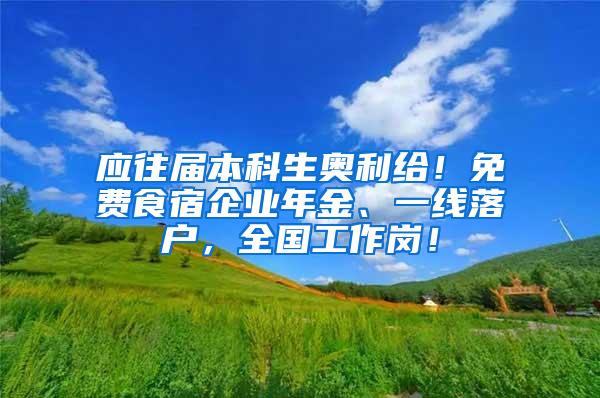 应往届本科生奥利给！免费食宿企业年金、一线落户，全国工作岗！